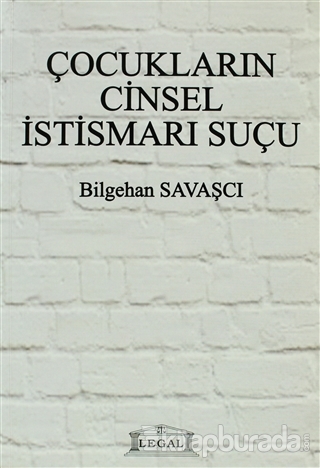 ÇOCUKLARIN CİNSEL İSTİSMARI SUÇU

Bilgehan SAVAŞCI

LEGAL

kitapburada.com